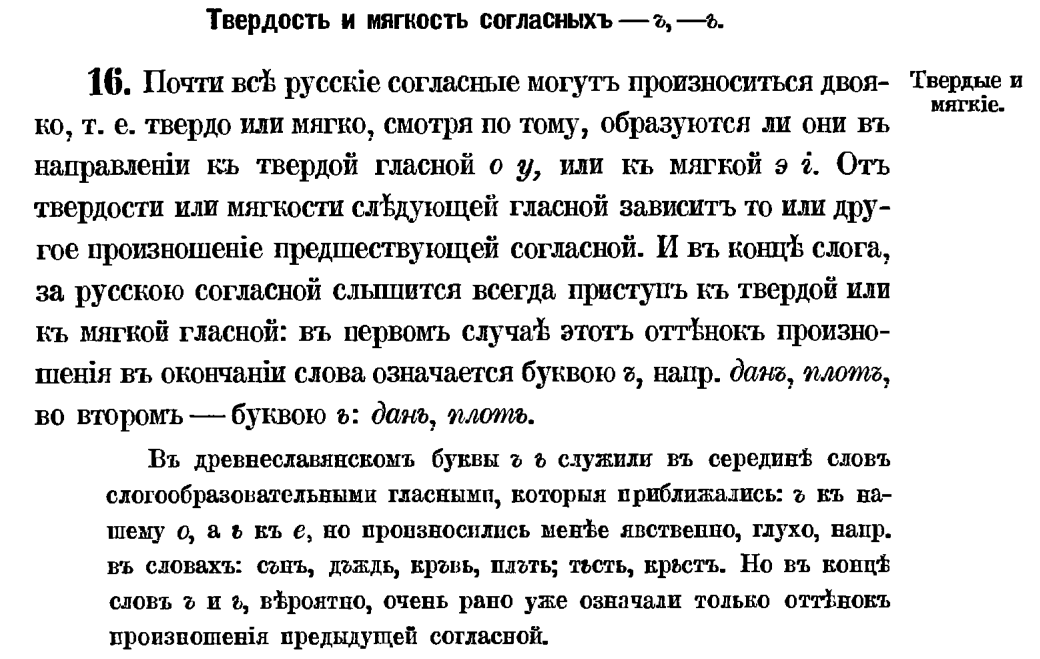 Твердость и мягкость согласныхъ — ъ, — ь.

16. Почти всѣ русскіе согласные могутъ произноситься двояко, т. е. твердо или мягко, смотря по тому, образуются ли они въ направленіи къ твердой гласной о у, или къ мягкой э і. Отъ твердости или мягкости слѣдующей гласной зависитъ то или другое произношеніе предшествующей согласной. И въ концѣ слога, за русскою согласной слышится всегда приступъ къ твердой или къ мягкой гласной: въ первомъ случаѣ этотъ оттѣнокъ произношенія въ окончаніи слова означается буквою ъ, напр. данъ, плотъ, во второмъ — буквою ь: дань, плоть.

Твердые и мягкіе.

Въ древнеславянскомъ буквы ъ ь служили въ серединѣ словъ слогообразовательными гласными, которыя приближались: ъ къ нашему о, а ь къ е, но произносились менѣе явственно, глухо, напр. въ словахъ: сънъ, дъждь, кръвь, плъть; тьсть, крьстъ. Но въ концѣ словъ ъ и ь, вѣроятно, очень рано уже означали только оттѣнокъ произношенія предыдущей согласной.